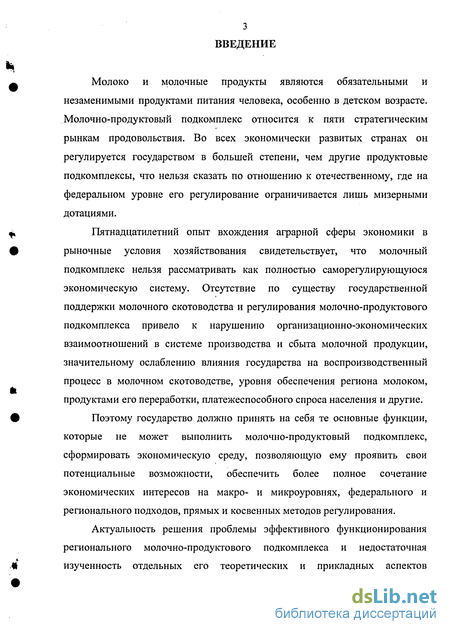 3

ВВЕДЕНИЕ

Молоко и молочные продукты являются обязательными и незаменимыми продуктами питания человека, особенно в детском возрасте. Молочно-продуктовый подкомплекс относится к пяти стратегическим рынкам продовольствия. Во всех экономически развитых странах он регулируется государством в большей степени, чем другие продуктовые подкомплексы, что нельзя сказать по отношению к отечественному, где на федеральном уровне его регулирование ограничивается лишь мизерными дотациями.

Пятнадцатилетний опыт вхождения аграрной сферы экономики в рыночные условия хозяйствования свидетельствует, что молочный подкомплекс нельзя рассматривать как полностью саморегулирующуюся экономическую систему. Отсутствие по существу государственной поддержки молочного скотоводства и регулирования молочно-продуктового подкомплекса привело к нарушению организационно-экономических взаимоотношений в системе производства и сбыта молочной продукции, значительному ослаблению влияния государства на воспроизводственный процесс в молочном скотоводстве, уровня обеспечения региона молоком, продуктами его переработки, платежеспособного спроса населения и другие.

Поэтому государство должно принять на себя те основные функции, которые не может выполнить молочно-продуктовый подкомплекс, сформировать экономическую среду, позволяющую ему проявить свои потенциальные возможности, обеспечить более полное сочетание экономических интересов на макро- и микроуровнях, федерального и регионального подходов, прямых и косвенных методов регулирования.

Актуальность решения проблемы эффективного функционирования регионального молочно-продуктового подкомплекса и недостаточная изученность отдельных его теоретических и прикладных аспектов

dsLib.net
библиотека диссертаций